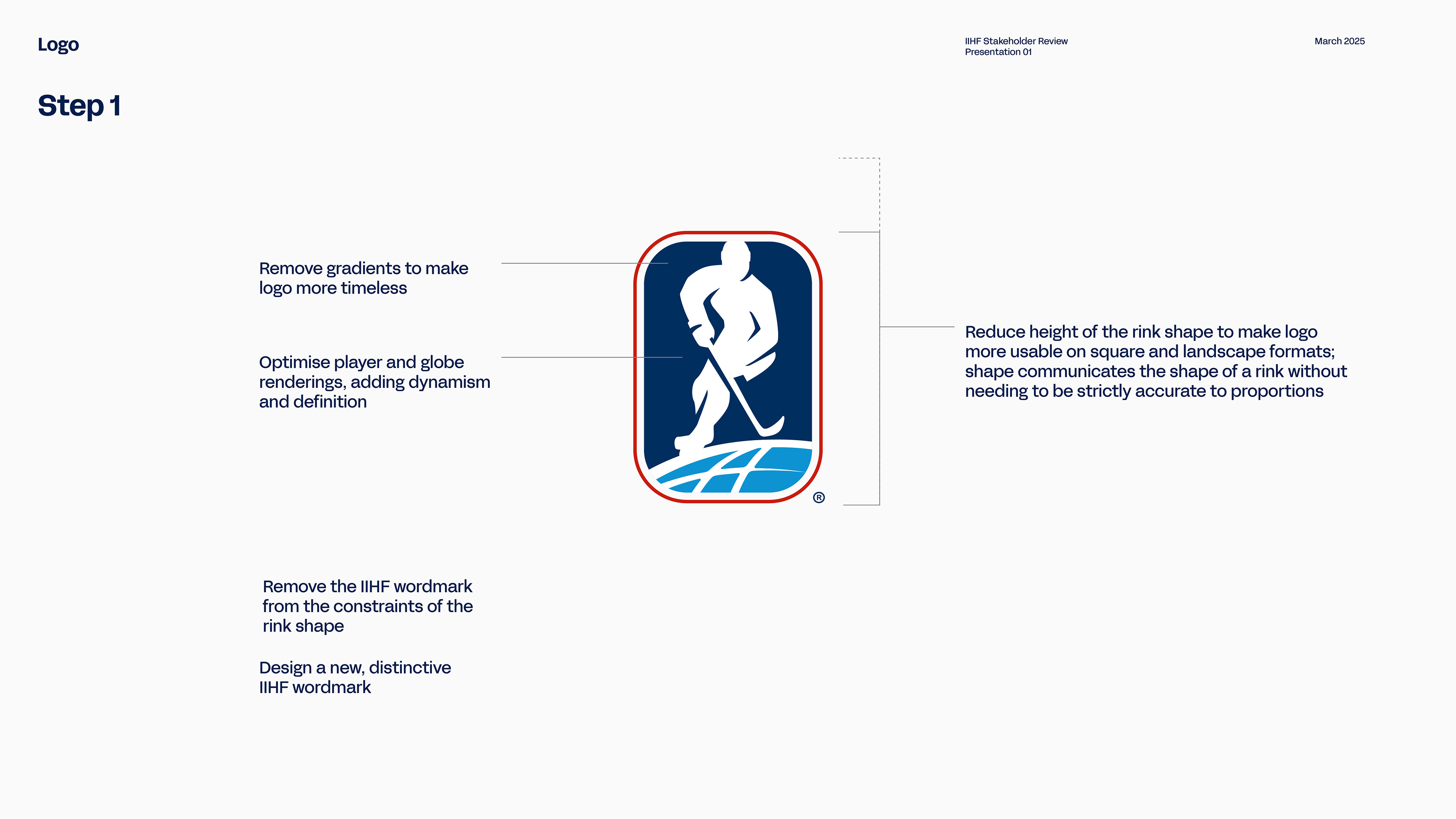 Logo

IIHF Stakeholder Review
Presentation 01

March 2025

Step 1

Remove gradients to make logo more timeless

Optimise player and globe renderings, adding dynamism and definition

®

Reduce height of the rink shape to make logo more usable on square and landscape formats; shape communicates the shape of a rink without needing to be strictly accurate to proportions

Remove the IIHF wordmark from the constraints of the rink shape

Design a new, distinctive IIHF wordmark